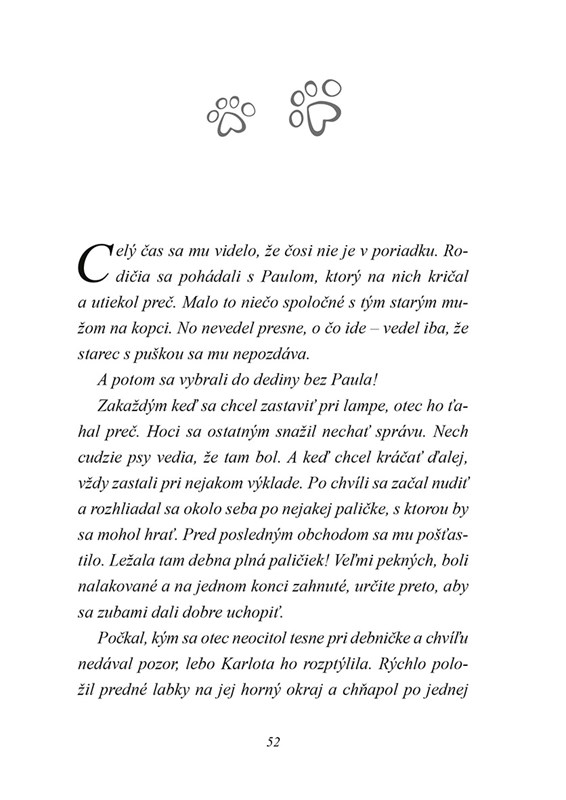 Celý čas sa mu videlo, že čosi nie je v poriadku. Rodičia sa pohádali s Paulom, ktorý na nich kričal a utiekol preč. Malo to niečo spoločné s tým starým mužom na kopci. No nevedel presne, o čo ide – vedel iba, že starec s puškou sa mu nepozdáva.

A potom sa vybrali do dediny bez Paula!

Zakaždým keď sa chcel zastaviť pri lampe, otec ho ťahal preč. Hoci sa ostatným snažil nechať správu. Nech cudzie psy vedia, že tam bol. A keď chcel kráčať ďalej, vždy zastali pri nejakom výklade. Po chvíli sa začal nudiť a rozhliadal sa okolo seba po nejakej paličke, s ktorou by sa mohol hrať. Pred posledným obchodom sa mu pošťastilo. Ležala tam debna plná paličiek! Veľmi pekných, boli nalakované a na jednom konci zahnuté, určite preto, aby sa zubami dali dobre uchopiť.

Počkal, kým sa otec neocitol tesne pri debničke a chvíľu nedával pozor, lebo Karlota ho rozptýlila. Rýchlo položil predné labky na jej horný okraj a chňapol po jednej

52